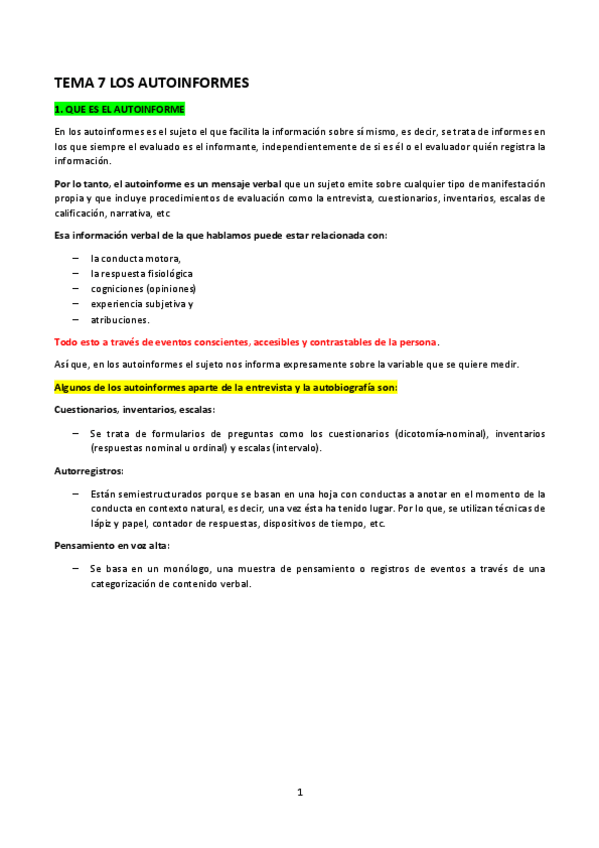 TEMA 7 LOS AUTOINFORMES

1. QUE ES EL AUTOINFORME

En los autoinformes es el sujeto el que facilita la información sobre sí mismo, es decir, se trata de informes en los que siempre el evaluado es el informante, independientemente de si es él o el evaluador quién registra la información.

Por lo tanto, el autoinforme es un mensaje verbal que un sujeto emite sobre cualquier tipo de manifestación propia y que incluye procedimientos de evaluación como la entrevista, cuestionarios, inventarios, escalas de calificación, narrativa, etc

Esa información verbal de la que hablamos puede estar relacionada con:

– la conducta motora,
– la respuesta fisiológica
– cogniciones (opiniones)
– experiencia subjetiva y
– atribuciones.

Todo esto a través de eventos conscientes, accesibles y contrastables de la persona.

Así que, en los autoinformes el sujeto nos informa expresamente sobre la variable que se quiere medir.

Algunos de los autoinformes aparte de la entrevista y la autobiografía son:

Cuestionarios, inventarios, escalas:

– Se trata de formularios de preguntas como los cuestionarios (dicotomía-nominal), inventarios (respuestas nominal u ordinal) y escalas (intervalo).

Autorregistros:

– Están semiestructurados porque se basan en una hoja con conductas a anotar en el momento de la conducta en contexto natural, es decir, una vez ésta ha tenido lugar. Por lo que, se utilizan técnicas de lápiz y papel, contador de respuestas, dispositivos de tiempo, etc.

Pensamiento en voz alta:

– Se basa en un monólogo, una muestra de pensamiento o registros de eventos a través de una categorización de contenido verbal.

1